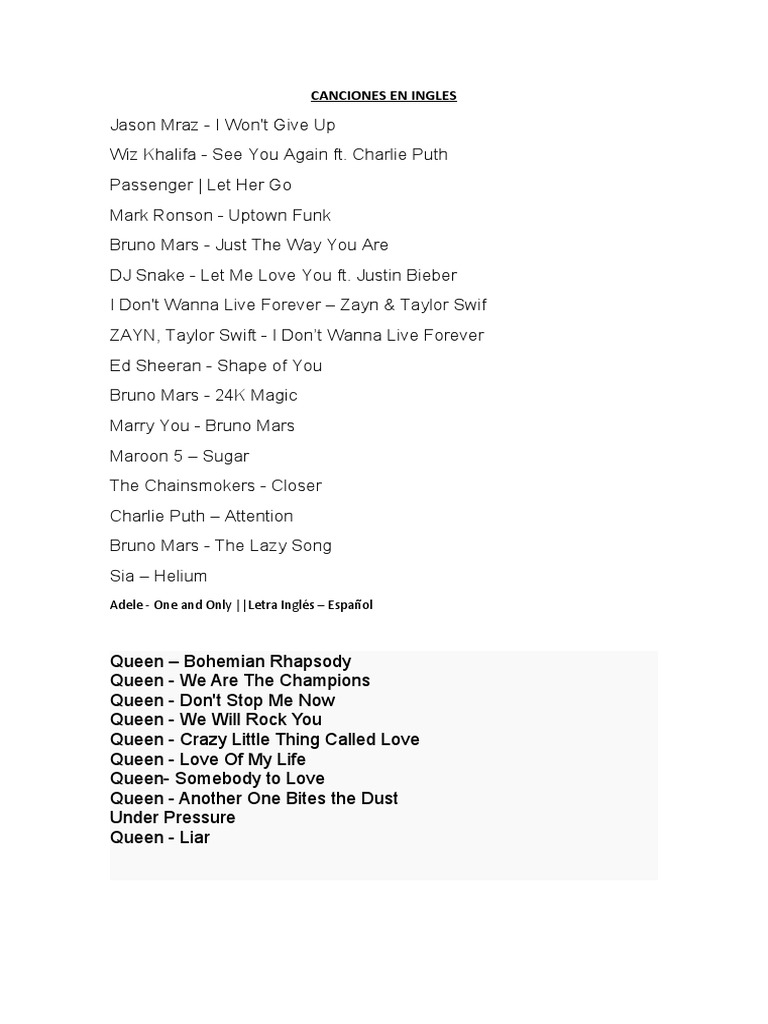 CANCIONES EN INGLES

Jason Mraz - I Won't Give Up
Wiz Khalifa - See You Again ft. Charlie Puth
Passenger | Let Her Go
Mark Ronson - Uptown Funk
Bruno Mars - Just The Way You Are
DJ Snake - Let Me Love You ft. Justin Bieber
I Don't Wanna Live Forever – Zayn & Taylor Swif
ZAYN, Taylor Swift - I Don't Wanna Live Forever
Ed Sheeran - Shape of You
Bruno Mars - 24K Magic
Marry You - Bruno Mars
Maroon 5 – Sugar
The Chainsmokers - Closer
Charlie Puth – Attention
Bruno Mars - The Lazy Song
Sia – Helium
Adele - One and Only ||Letra Inglés – Español

Queen – Bohemian Rhapsody
Queen - We Are The Champions
Queen - Don't Stop Me Now
Queen - We Will Rock You
Queen - Crazy Little Thing Called Love
Queen - Love Of My Life
Queen- Somebody to Love
Queen - Another One Bites the Dust
Under Pressure
Queen - Liar